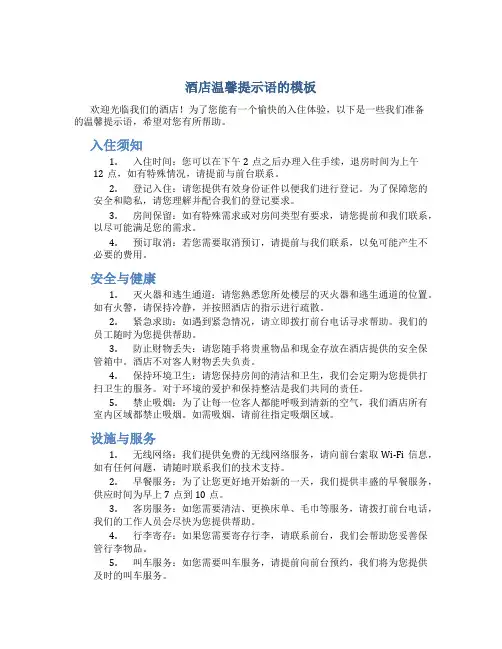 酒店温馨提示语的模板

欢迎光临我们的酒店！为了您能有一个愉快的入住体验，以下是一些我们准备的温馨提示语，希望对您有所帮助。

入住须知

1. 入住时间：您可以在下午 2 点之后办理入住手续，退房时间为上午 12 点，如有特殊情况，请提前与前台联系。

2. 登记入住：请您提供有效身份证件以便我们进行登记。为了保障您的安全和隐私，请您理解并配合我们的登记要求。

3. 房间保留：如有特殊需求或对房间类型有要求，请您提前和我们联系，以尽可能满足您的需求。

4. 预订取消：若您需要取消预订，请提前与我们联系，以免可能产生不必要的费用。

安全与健康

1. 灭火器和逃生通道：请您熟悉您所处楼层的灭火器和逃生通道的位置。如有火警，请保持冷静，并按照酒店的指示进行疏散。

2. 紧急求助：如遇到紧急情况，请立即拨打前台电话寻求帮助。我们的员工随时为您提供帮助。

3. 防止财物丢失：请您随手将贵重物品和现金存放在酒店提供的安全保管箱中。酒店不对客人财物丢失负责。

4. 保持环境卫生：请您保持房间的清洁和卫生，我们会定期为您提供打扫卫生的服务。对于环境的爱护和保持整洁是我们共同的责任。

5. 禁止吸烟：为了让每一位客人都能呼吸到清新的空气，我们酒店所有室内区域都禁止吸烟。如需吸烟，请前往指定吸烟区域。

设施与服务

1. 无线网络：我们提供免费的无线网络服务，请向前台索取 Wi-Fi 信息，如有任何问题，请随时联系我们的技术支持。

2. 早餐服务：为了让您更好地开始新的一天，我们提供丰盛的早餐服务，供应时间为早上 7 点到 10 点。

3. 客房服务：如您需要清洁、更换床单、毛巾等服务，请拨打前台电话，我们的工作人员会尽快为您提供帮助。

4. 行李寄存：如果您需要寄存行李，请联系前台，我们会帮助您妥善保管行李物品。

5. 叫车服务：如您需要叫车服务，请提前向前台预约，我们将为您提供及时的叫车服务。